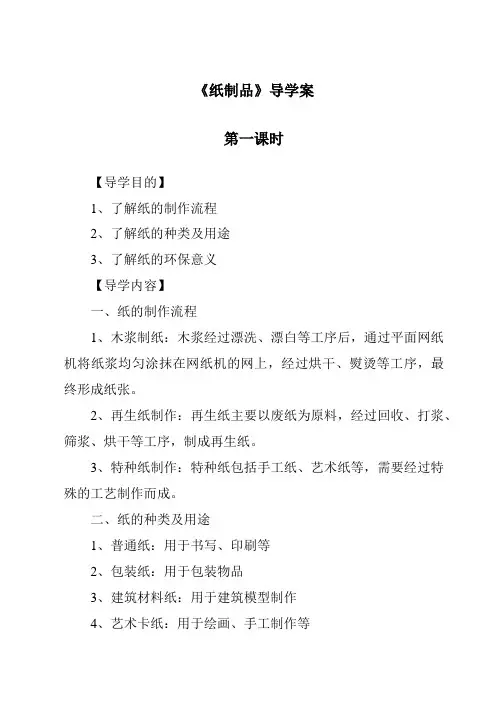 《纸制品》导学案

第一课时

【导学目的】

1、了解纸的制作流程

2、了解纸的种类及用途

3、了解纸的环保意义

【导学内容】

一、纸的制作流程

1、木浆制纸：木浆经过漂洗、漂白等工序后，通过平面网纸机将纸浆均匀涂抹在网纸机的网上，经过烘干、熨烫等工序，最终形成纸张。

2、再生纸制作：再生纸主要以废纸为原料，经过回收、打浆、筛浆、烘干等工序，制成再生纸。

3、特种纸制作：特种纸包括手工纸、艺术纸等，需要经过特殊的工艺制作而成。

二、纸的种类及用途

1、普通纸：用于书写、印刷等

2、包装纸：用于包装物品

3、建筑材料纸：用于建筑模型制作

4、艺术卡纸：用于绘画、手工制作等